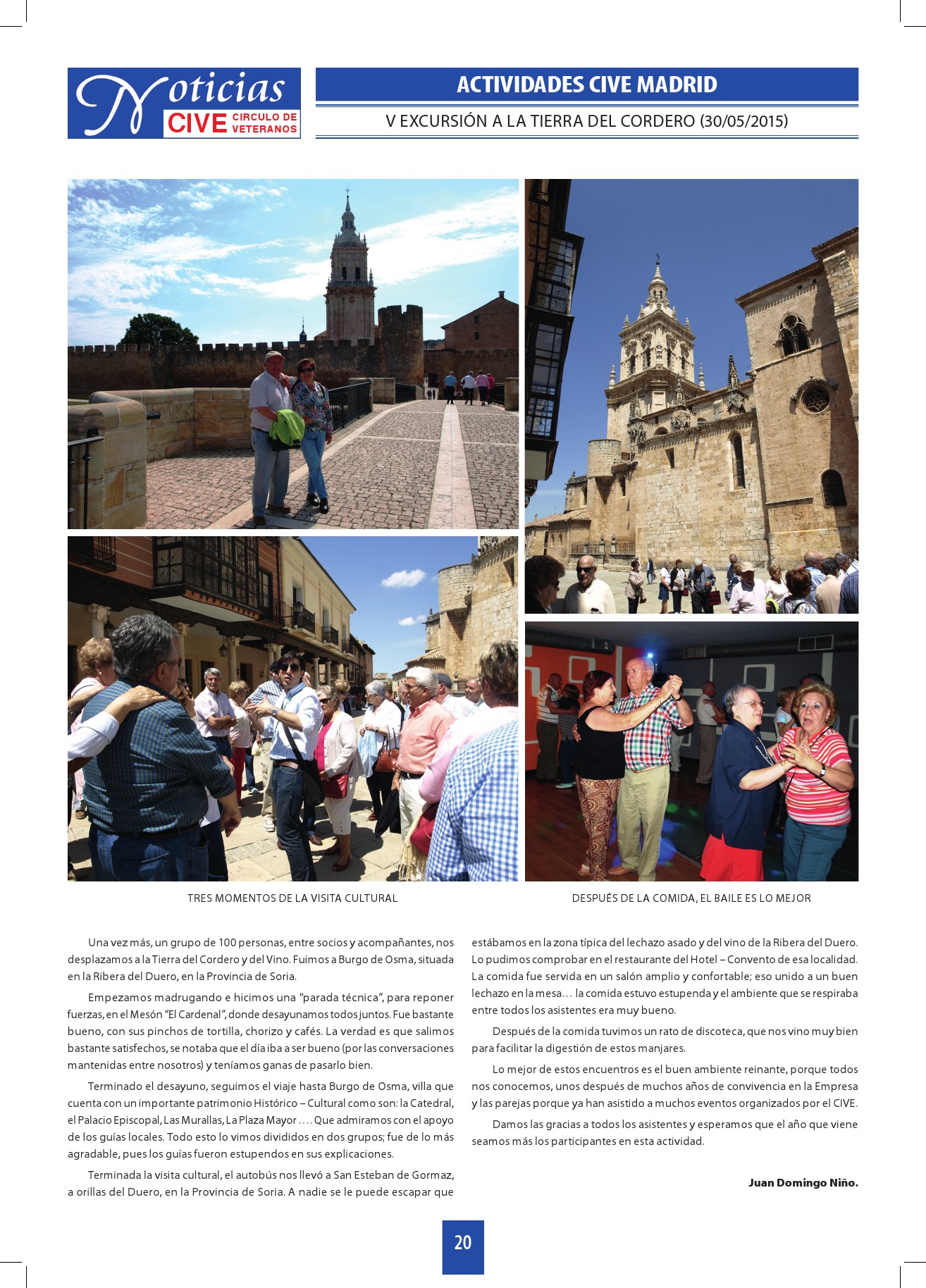 Noticias
CIVE CIRCULO DE VETERANOS

ACTIVIDADES CIVE MADRID

V EXCURSIÓN A LA TIERRA DEL CORDERO (30/05/2015)

TRES MOMENTOS DE LA VISITA CULTURAL

DESPUÉS DE LA COMIDA, EL BAILE ES LO MEJOR

Una vez más, un grupo de 100 personas, entre socios y acompañantes, nos desplazamos a la Tierra del Cordero y del Vino. Fuimos a Burgo de Osma, situada en la Ribera del Duero, en la Provincia de Soria.

Empezamos madrugando e hicimos una "parada técnica", para reponer fuerzas, en el Mesón "El Cardenal", donde desayunamos todos juntos. Fue bastante bueno, con sus pinchos de tortilla, chorizo y cafés. La verdad es que salimos bastante satisfechos, se notaba que el día iba a ser bueno (por las conversaciones mantenidas entre nosotros) y teníamos ganas de pasarlo bien.

Terminado el desayuno, seguimos el viaje hasta Burgo de Osma, villa que cuenta con un importante patrimonio Histórico – Cultural como son: la Catedral, el Palacio Episcopal, Las Murallas, La Plaza Mayor .... Que admiramos con el apoyo de los guías locales. Todo esto lo vimos divididos en dos grupos; fue de lo más agradable, pues los guías fueron estupendos en sus explicaciones.

Terminada la visita cultural, el autobús nos llevó a San Esteban de Gormaz, a orillas del Duero, en la Provincia de Soria. A nadie se le puede escapar que estábamos en la zona típica del lechazo asado y del vino de la Ribera del Duero. Lo pudimos comprobar en el restaurante del Hotel – Convento de esa localidad. La comida fue servida en un salón amplio y confortable; eso unido a un buen lechazo en la mesa... la comida estuvo estupenda y el ambiente que se respiraba entre todos los asistentes era muy bueno.

Después de la comida tuvimos un rato de discoteca, que nos vino muy bien para facilitar la digestión de estos manjares.

Lo mejor de estos encuentros es el buen ambiente reinante, porque todos nos conocemos, unos después de muchos años de convivencia en la Empresa y las parejas porque ya han asistido a muchos eventos organizados por el CIVE.

Damos las gracias a todos los asistentes y esperamos que el año que viene seamos más los participantes en esta actividad.

Juan Domingo Niño.

20